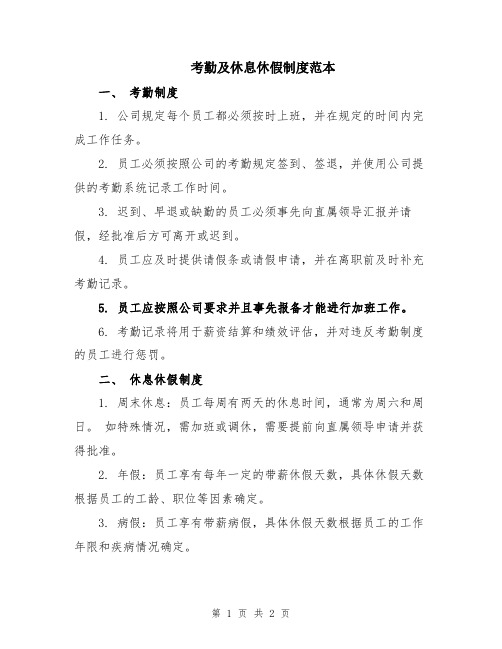 考勤及休息休假制度范本

一、 考勤制度

1. 公司规定每个员工都必须按时上班，并在规定的时间内完成工作任务。

2. 员工必须按照公司的考勤规定签到、签退，并使用公司提供的考勤系统记录工作时间。

3. 迟到、早退或缺勤的员工必须事先向直属领导汇报并请假，经批准后方可离开或迟到。

4. 员工应及时提供请假条或请假申请，并在离职前及时补充考勤记录。

5. 员工应按照公司要求并且事先报备才能进行加班工作。

6. 考勤记录将用于薪资结算和绩效评估，并对违反考勤制度的员工进行惩罚。

二、 休息休假制度

1. 周末休息：员工每周有两天的休息时间，通常为周六和周日。 如特殊情况，需加班或调休，需要提前向直属领导申请并获得批准。

2. 年假：员工享有每年一定的带薪休假天数，具体休假天数根据员工的工龄、职位等因素确定。

3. 病假：员工享有带薪病假，具体休假天数根据员工的工作年限和疾病情况确定。

第 1 页 共 2 页